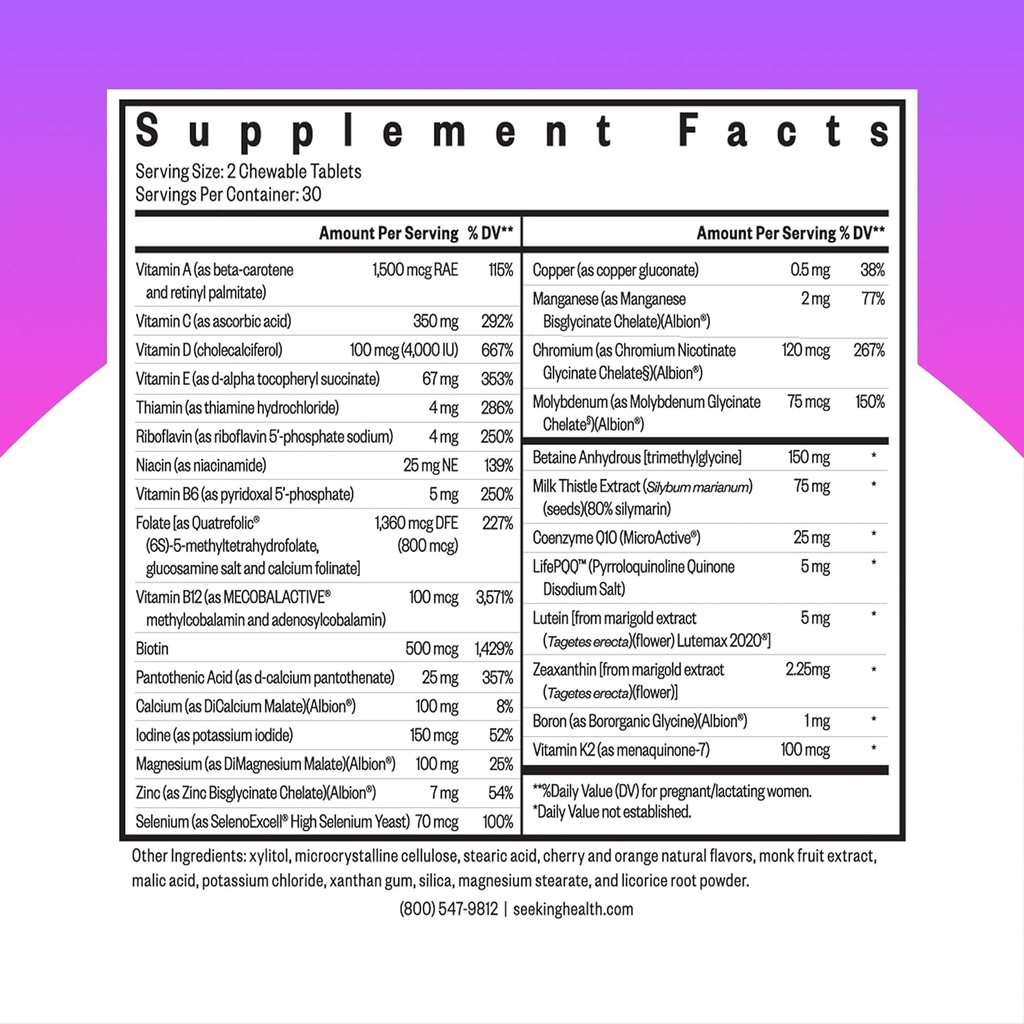 Supplement Facts
Serving Size: 2 Chewable Tablets
Servings Per Container: 30

| | Amount Per Serving | % DV** |
|---|---|---|
| Vitamin A (as beta-carotene and retinyl palmitate) | 1,500 mcg RAE | 115% |
| Vitamin C (as ascorbic acid) | 350 mg | 292% |
| Vitamin D (cholecalciferol) | 100 mcg (4,000 IU) | 667% |
| Vitamin E (as d-alpha tocopheryl succinate) | 67 mg | 353% |
| Thiamin (as thiamine hydrochloride) | 4 mg | 286% |
| Riboflavin (as riboflavin 5'-phosphate sodium) | 4 mg | 250% |
| Niacin (as niacinamide) | 25 mg NE | 139% |
| Vitamin B6 (as pyridoxal 5'-phosphate) | 5 mg | 250% |
| Folate [as Quatrefolic® (6S)-5-methyltetrahydrofolate, glucosamine salt and calcium folinate] | 1,360 mcg DFE (800 mcg) | 227% |
| Vitamin B12 (as MECOBALACTIVE® methylcobalamin and adenosylcobalamin) | 100 mcg | 3,571% |
| Biotin | 500 mcg | 1,429% |
| Pantothenic Acid (as d-calcium pantothenate) | 25 mg | 357% |
| Calcium (as DiCalcium Malate)(Albion®) | 100 mg | 8% |
| Iodine (as potassium iodide) | 150 mcg | 52% |
| Magnesium (as DiMagnesium Malate)(Albion®) | 100 mg | 25% |
| Zinc (as Zinc Bisglycinate Chelate)(Albion®) | 7 mg | 54% |
| Selenium (as SelenoExcell® High Selenium Yeast) | 70 mcg | 100% |

| | Amount Per Serving | % DV** |
|---|---|---|
| Copper (as copper gluconate) | 0.5 mg | 38% |
| Manganese (as Manganese Bisglycinate Chelate)(Albion®) | 2 mg | 77% |
| Chromium (as Chromium Nicotinate Glycinate Chelate§)(Albion®) | 120 mcg | 267% |
| Molybdenum (as Molybdenum Glycinate Chelate§)(Albion®) | 75 mcg | 150% |
| Betaine Anhydrous [trimethylglycine] | 150 mg | * |
| Milk Thistle Extract (Silybum marianum) (seeds)(80% silymarin) | 75 mg | * |
| Coenzyme Q10 (MicroActive®) | 25 mg | * |
| LifePQQ™ (Pyrroloquinoline Quinone Disodium Salt) | 5 mg | * |
| Lutein [from marigold extract (Tagetes erecta)(flower) Lutemax 2020®] | 5 mg | * |
| Zeaxanthin [from marigold extract (Tagetes erecta)(flower)] | 2.25mg | * |
| Boron (as Bororganic Glycine)(Albion®) | 1 mg | * |
| Vitamin K2 (as menaquinone-7) | 100 mcg | * |

**%Daily Value (DV) for pregnant/lactating women.
*Daily Value not established.

Other Ingredients: xylitol, microcrystalline cellulose, stearic acid, cherry and orange natural flavors, monk fruit extract, malic acid, potassium chloride, xanthan gum, silica, magnesium stearate, and licorice root powder.

(800) 547-9812 | seekinghealth.com